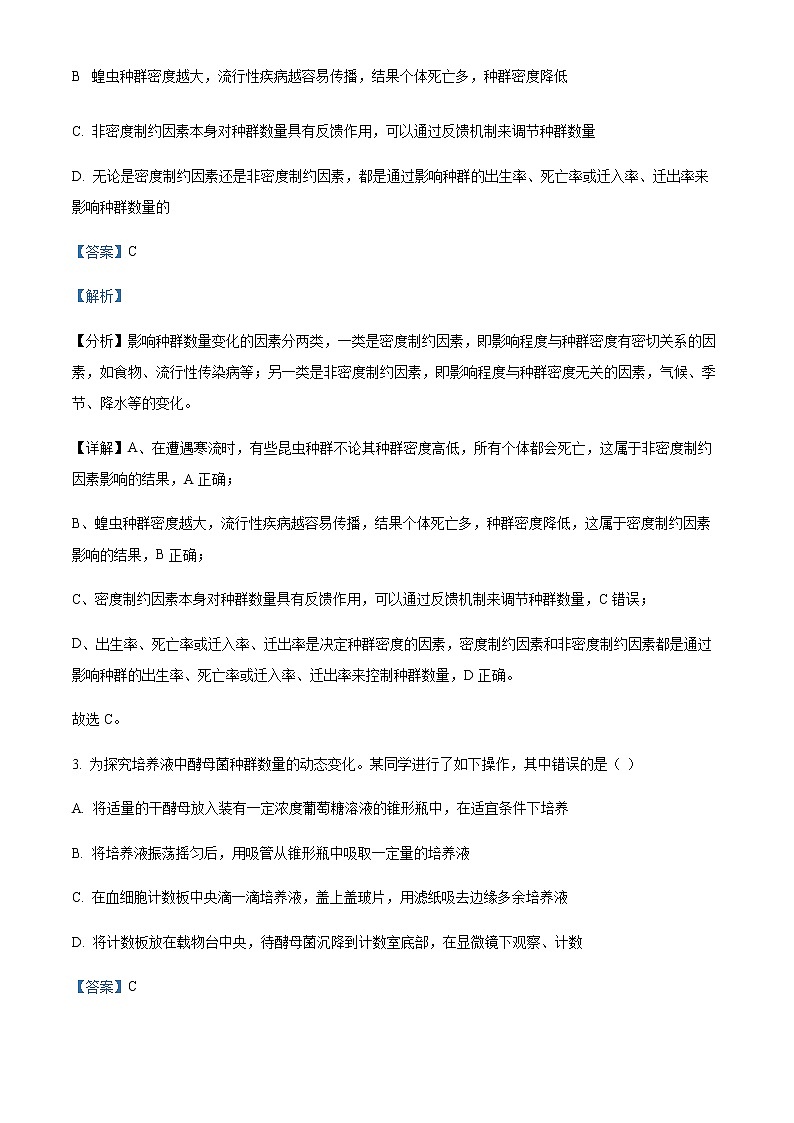 B 蝗虫种群密度越大，流行性疾病越容易传播，结果个体死亡多，种群密度降低

C. 非密度制约因素本身对种群数量具有反馈作用，可以通过反馈机制来调节种群数量

D. 无论是密度制约因素还是非密度制约因素，都是通过影响种群的出生率、死亡率或迁入率、迁出率来影响种群数量的

【答案】C

【解析】

【分析】影响种群数量变化的因素分两类，一类是密度制约因素，即影响程度与种群密度有密切关系的因素，如食物、流行性传染病等；另一类是非密度制约因素，即影响程度与种群密度无关的因素，气候、季节、降水等的变化。

【详解】A、在遭遇寒流时，有些昆虫种群不论其种群密度高低，所有个体都会死亡，这属于非密度制约因素影响的结果，A 正确；

B、蝗虫种群密度越大，流行性疾病越容易传播，结果个体死亡多，种群密度降低，这属于密度制约因素影响的结果，B 正确；

C、密度制约因素本身对种群数量具有反馈作用，可以通过反馈机制来调节种群数量，C 错误；

D、出生率、死亡率或迁入率、迁出率是决定种群密度的因素，密度制约因素和非密度制约因素都是通过影响种群的出生率、死亡率或迁入率、迁出率来控制种群数量，D 正确。

故选 C。

3. 为探究培养液中酵母菌种群数量的动态变化。某同学进行了如下操作，其中错误的是（ ）

A. 将适量的干酵母放入装有一定浓度葡萄糖溶液的锥形瓶中，在适宜条件下培养

B. 将培养液振荡摇匀后，用吸管从锥形瓶中吸取一定量的培养液

C. 在血细胞计数板中央滴一滴培养液，盖上盖玻片，用滤纸吸去边缘多余培养液

D. 将计数板放在载物台中央，待酵母菌沉降到计数室底部，在显微镜下观察、计数

【答案】C